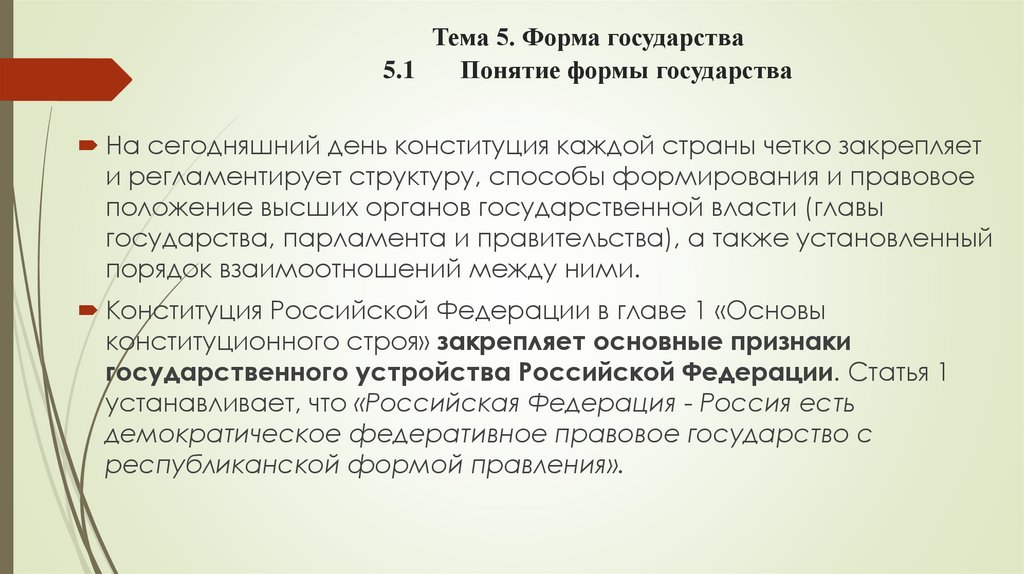 Тема 5. Форма государства
5.1 Понятие формы государства

На сегодняшний день конституция каждой страны четко закрепляет и регламентирует структуру, способы формирования и правовое положение высших органов государственной власти (главы государства, парламента и правительства), а также установленный порядок взаимоотношений между ними.

Конституция Российской Федерации в главе 1 «Основы конституционного строя» закрепляет основные признаки государственного устройства Российской Федерации. Статья 1 устанавливает, что «Российская Федерация - Россия есть демократическое федеративное правовое государство с республиканской формой правления».